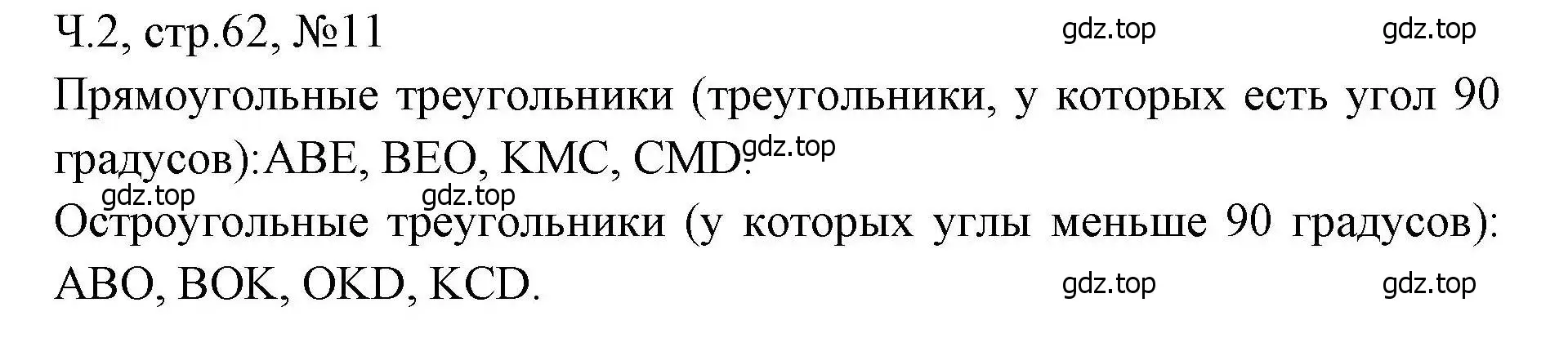 Ч.2, стр.62, №11

gdz.top gdz.top

Прямоугольные треугольники (треугольники, у которых есть угол 90 градусов):ABE, BEO, KMC, CMD.

gdz.top

gdz.top gdz.top

Остроугольные треугольники (у которых углы меньше 90 градусов): ABO, BOK, OKD, KCD.

gdz.top gdz.top